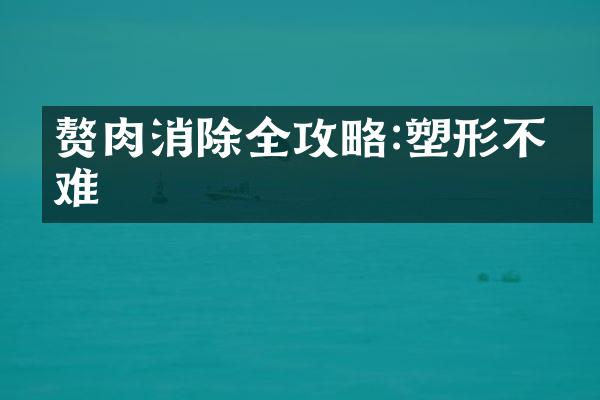 赘肉消除全攻略:塑形不难